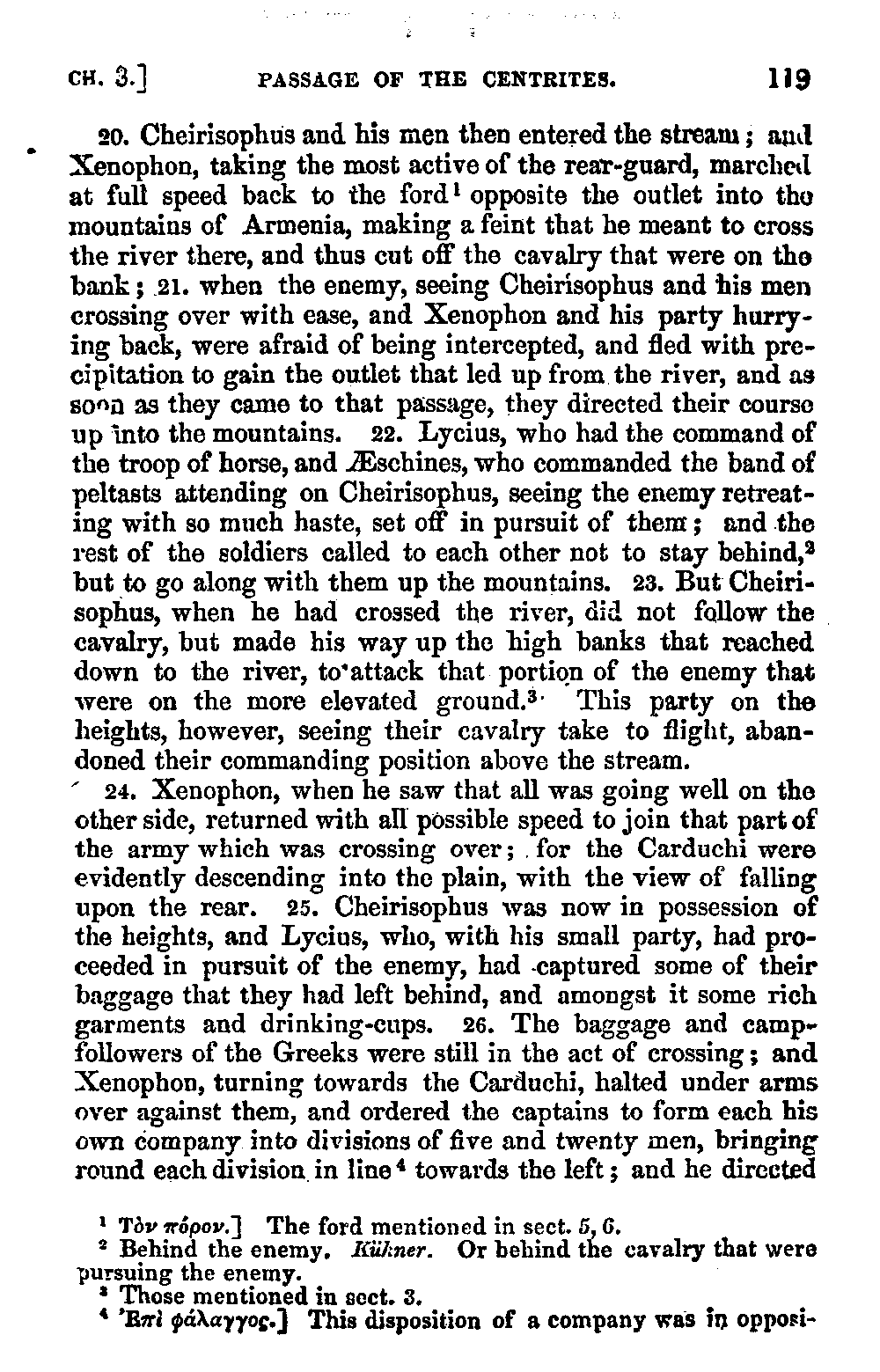 CH. 3.] PASSAGE OF THE CENTRITES. 119

20. Cheirisophus and his men then entered the stream; and Xenophon, taking the most active of the rear-guard, marched at full speed back to the ford¹ opposite the outlet into the mountains of Armenia, making a feint that he meant to cross the river there, and thus cut off the cavalry that were on the bank; 21. when the enemy, seeing Cheirisophus and his men crossing over with ease, and Xenophon and his party hurrying back, were afraid of being intercepted, and fled with precipitation to gain the outlet that led up from the river, and as soon as they came to that passage, they directed their course up into the mountains. 22. Lycius, who had the command of the troop of horse, and Æschines, who commanded the band of peltasts attending on Cheirisophus, seeing the enemy retreating with so much haste, set off in pursuit of them; and the rest of the soldiers called to each other not to stay behind,² but to go along with them up the mountains. 23. But Cheirisophus, when he had crossed the river, did not follow the cavalry, but made his way up the high banks that reached down to the river, to attack that portion of the enemy that were on the more elevated ground.³ This party on the heights, however, seeing their cavalry take to flight, abandoned their commanding position above the stream.

24. Xenophon, when he saw that all was going well on the other side, returned with all possible speed to join that part of the army which was crossing over; for the Carduchi were evidently descending into the plain, with the view of falling upon the rear. 25. Cheirisophus was now in possession of the heights, and Lycius, who, with his small party, had proceeded in pursuit of the enemy, had captured some of their baggage that they had left behind, and amongst it some rich garments and drinking-cups. 26. The baggage and camp-followers of the Greeks were still in the act of crossing; and Xenophon, turning towards the Carduchi, halted under arms over against them, and ordered the captains to form each his own company into divisions of five and twenty men, bringing round each division in line⁴ towards the left; and he directed

¹ Τὸν πόρον.] The ford mentioned in sect. 5, 6.
² Behind the enemy. Kühner. Or behind the cavalry that were pursuing the enemy.
³ Those mentioned in sect. 3.
⁴ Ἐπὶ φάλαγγος.] This disposition of a company was in opposi-